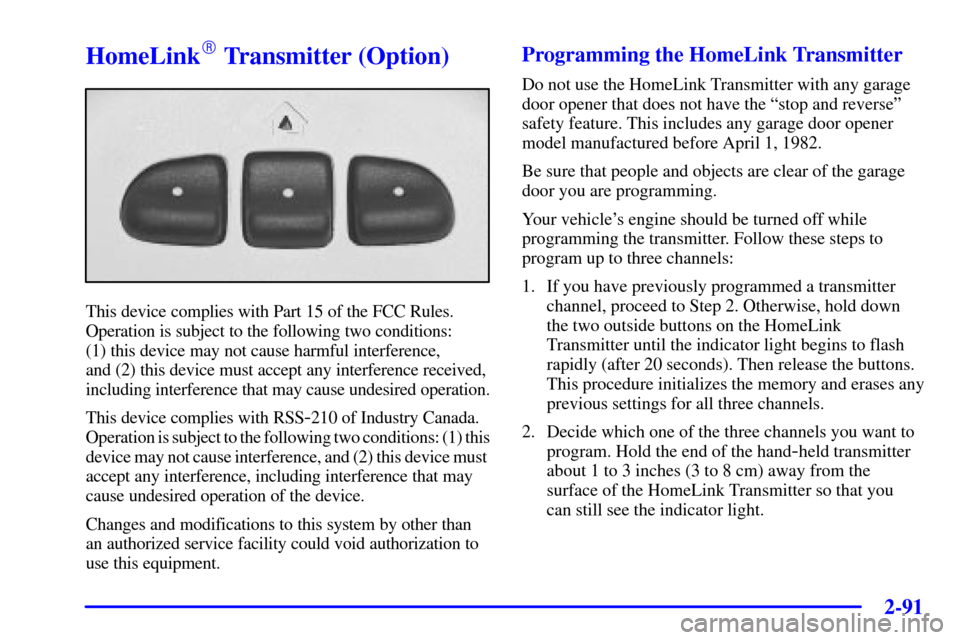 HomeLink® Transmitter (Option)

This device complies with Part 15 of the FCC Rules. Operation is subject to the following two conditions: (1) this device may not cause harmful interference, and (2) this device must accept any interference received, including interference that may cause undesired operation.

This device complies with RSS-210 of Industry Canada. Operation is subject to the following two conditions: (1) this device may not cause interference, and (2) this device must accept any interference, including interference that may cause undesired operation of the device.

Changes and modifications to this system by other than an authorized service facility could void authorization to use this equipment.

Programming the HomeLink Transmitter

Do not use the HomeLink Transmitter with any garage door opener that does not have the "stop and reverse" safety feature. This includes any garage door opener model manufactured before April 1, 1982.

Be sure that people and objects are clear of the garage door you are programming.

Your vehicle's engine should be turned off while programming the transmitter. Follow these steps to program up to three channels:

1. If you have previously programmed a transmitter channel, proceed to Step 2. Otherwise, hold down the two outside buttons on the HomeLink Transmitter until the indicator light begins to flash rapidly (after 20 seconds). Then release the buttons. This procedure initializes the memory and erases any previous settings for all three channels.

2. Decide which one of the three channels you want to program. Hold the end of the hand-held transmitter about 1 to 3 inches (3 to 8 cm) away from the surface of the HomeLink Transmitter so that you can still see the indicator light.

2-91

carmanualsonline.info